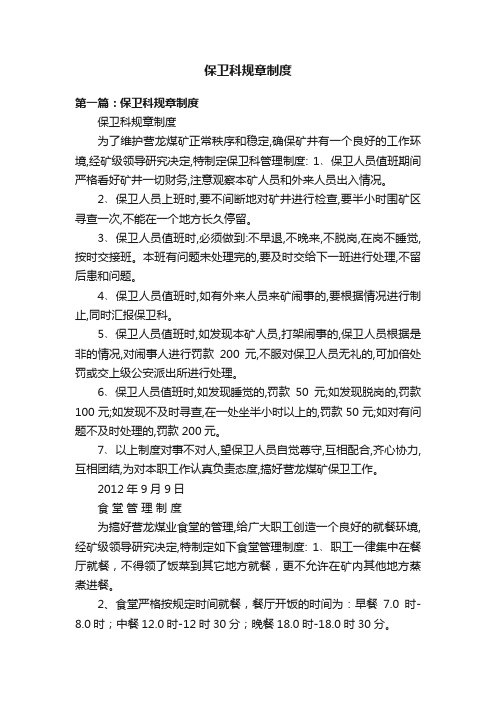 保卫科规章制度

第一篇：保卫科规章制度

保卫科规章制度

为了维护营龙煤矿正常秩序和稳定,确保矿井有一个良好的工作环境,经矿级领导研究决定,特制定保卫科管理制度: 1、保卫人员值班期间严格看好矿井一切财务,注意观察本矿人员和外来人员出入情况。

2、保卫人员上班时,要不间断地对矿井进行检查,要半小时围矿区寻查一次,不能在一个地方长久停留。

3、保卫人员值班时,必须做到:不早退,不晚来,不脱岗,在岗不睡觉,按时交接班。本班有问题未处理完的,要及时交给下一班进行处理,不留后患和问题。

4、保卫人员值班时,如有外来人员来矿闹事的,要根据情况进行制止,同时汇报保卫科。

5、保卫人员值班时,如发现本矿人员,打架闹事的,保卫人员根据是非的情况,对闹事人进行罚款 200 元,不服对保卫人员无礼的,可加倍处罚或交上级公安派出所进行处理。

6、保卫人员值班时,如发现睡觉的,罚款 50 元;如发现脱岗的,罚款 100 元;如发现不及时寻查,在一处坐半小时以上的,罚款 50 元;如对有问题不及时处理的,罚款 200 元。

7、以上制度对事不对人,望保卫人员自觉尊守,互相配合,齐心协力,互相团结,为对本职工作认真负责态度,搞好营龙煤矿保卫工作。

2012 年 9 月 9 日

食 堂 管 理 制 度

为搞好营龙煤业食堂的管理,给广大职工创造一个良好的就餐环境,经矿级领导研究决定,特制定如下食堂管理制度: 1、职工一律集中在餐厅就餐，不得领了饭菜到其它地方就餐，更不允许在矿内其他地方蒸煮进餐。

2、食堂严格按规定时间就餐，餐厅开饭的时间为：早餐 7.0 时-8.0 时；中餐 12.0 时-12 时 30 分；晚餐 18.0 时-18.0 时 30 分。